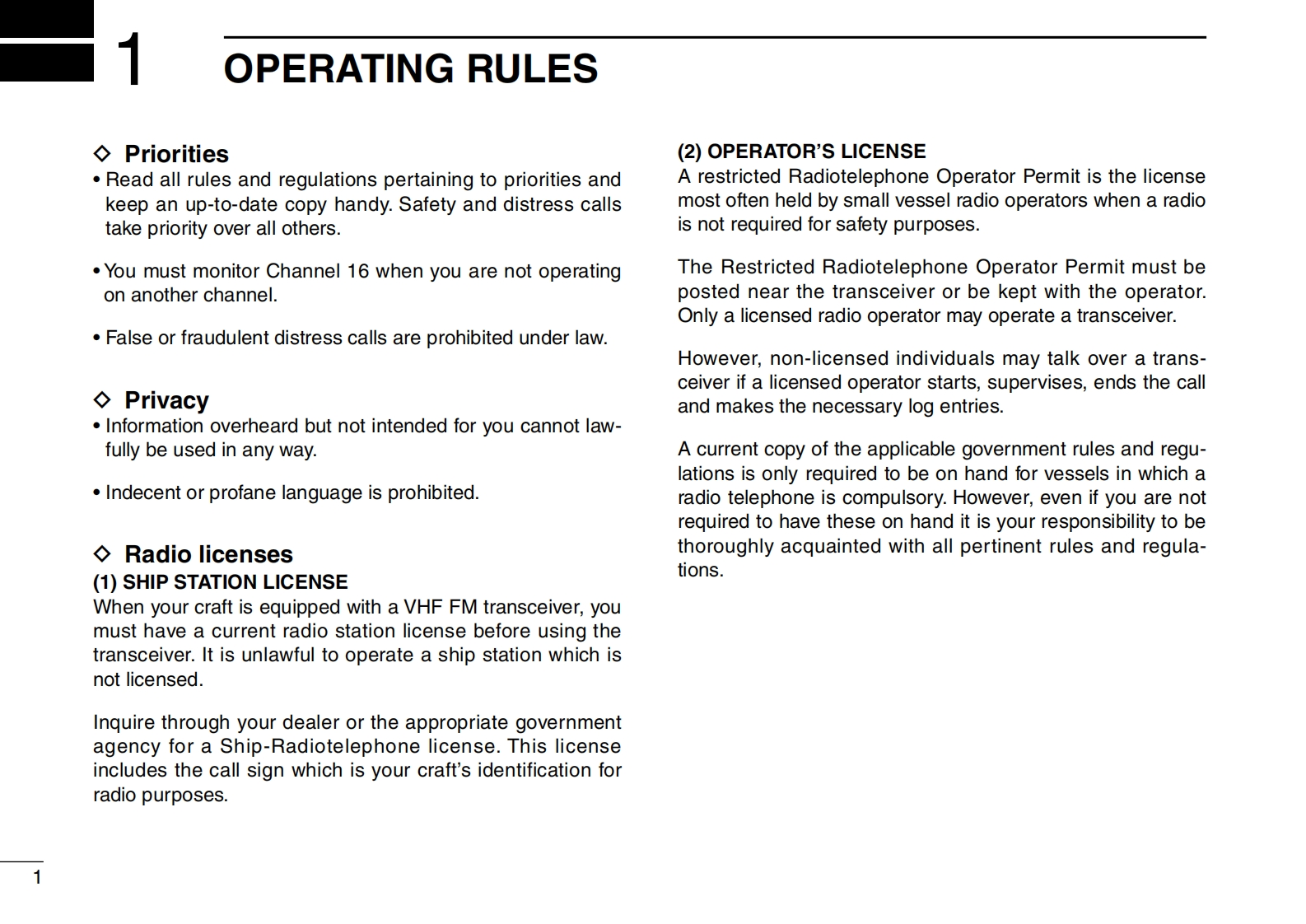 1 OPERATING RULES

◇ Priorities
• Read all rules and regulations pertaining to priorities and keep an up-to-date copy handy. Safety and distress calls take priority over all others.

• You must monitor Channel 16 when you are not operating on another channel.

• False or fraudulent distress calls are prohibited under law.

◇ Privacy
• Information overheard but not intended for you cannot lawfully be used in any way.

• Indecent or profane language is prohibited.

◇ Radio licenses
(1) SHIP STATION LICENSE
When your craft is equipped with a VHF FM transceiver, you must have a current radio station license before using the transceiver. It is unlawful to operate a ship station which is not licensed.

Inquire through your dealer or the appropriate government agency for a Ship-Radiotelephone license. This license includes the call sign which is your craft's identification for radio purposes.

(2) OPERATOR'S LICENSE
A restricted Radiotelephone Operator Permit is the license most often held by small vessel radio operators when a radio is not required for safety purposes.

The Restricted Radiotelephone Operator Permit must be posted near the transceiver or be kept with the operator. Only a licensed radio operator may operate a transceiver.

However, non-licensed individuals may talk over a transceiver if a licensed operator starts, supervises, ends the call and makes the necessary log entries.

A current copy of the applicable government rules and regulations is only required to be on hand for vessels in which a radio telephone is compulsory. However, even if you are not required to have these on hand it is your responsibility to be thoroughly acquainted with all pertinent rules and regulations.

1